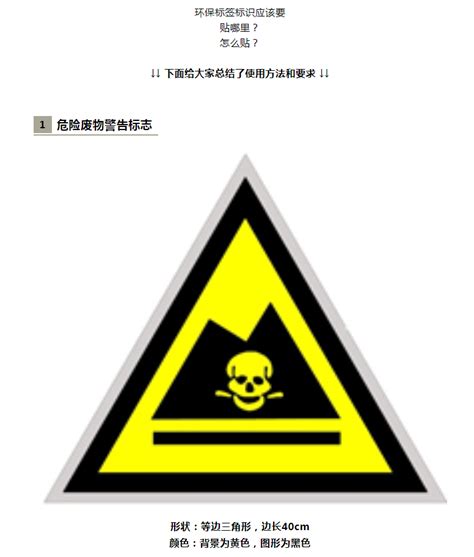 环保标签标识应该要
贴哪里？
怎么贴？

↓↓ 下面给大家总结了使用方法和要求 ↓↓

1 危险废物警告标志

形状：等边三角形，边长40cm
颜色：背景为黄色，图形为黑色